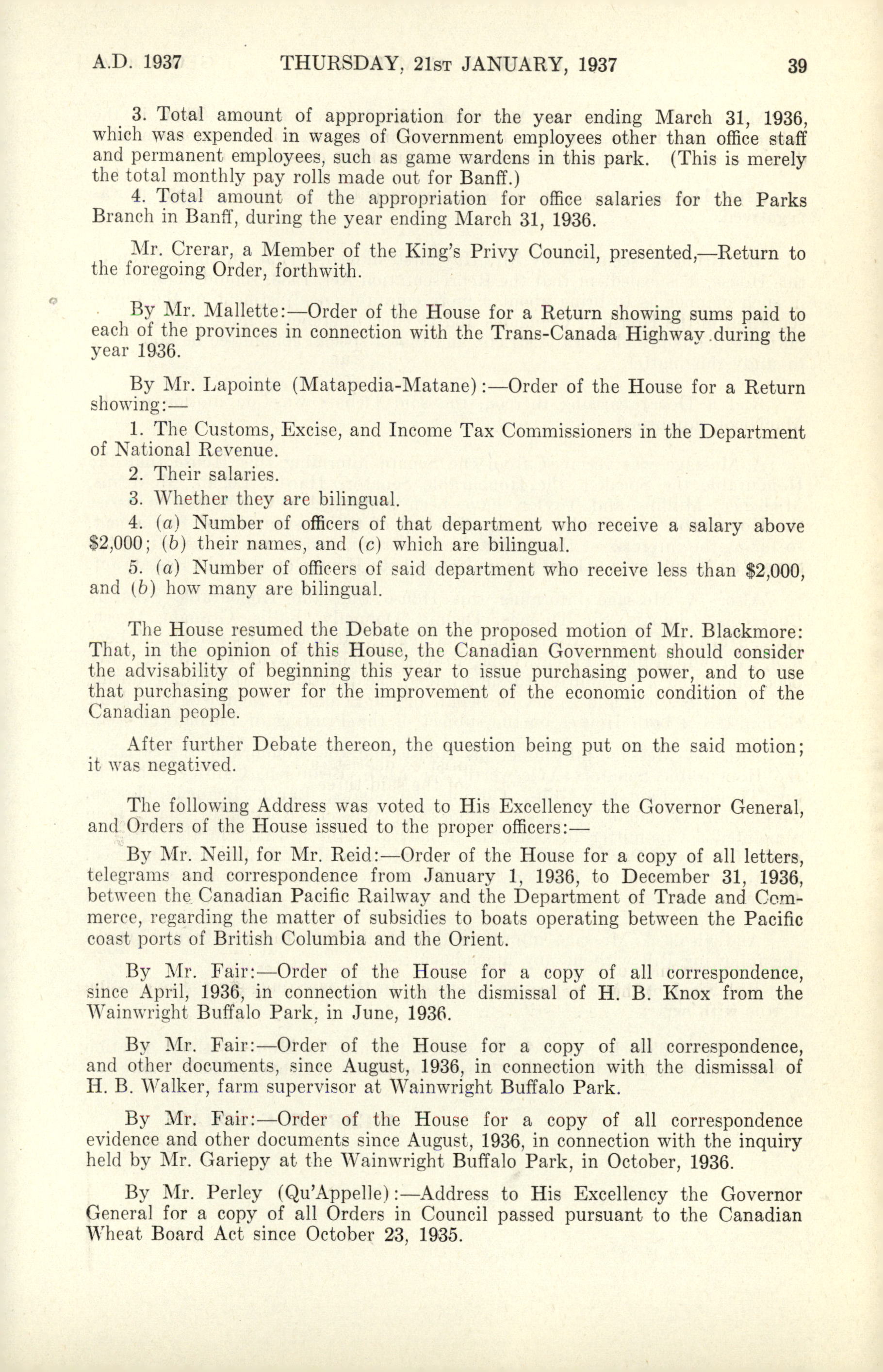 A.D. 1937 THURSDAY, 21ST JANUARY, 1937 39

3. Total amount of appropriation for the year ending March 31, 1936, which was expended in wages of Government employees other than office staff and permanent employees, such as game wardens in this park. (This is merely the total monthly pay rolls made out for Banff.)

4. Total amount of the appropriation for office salaries for the Parks Branch in Banff, during the year ending March 31, 1936.

Mr. Crerar, a Member of the King's Privy Council, presented,—Return to the foregoing Order, forthwith.

By Mr. Mallette:—Order of the House for a Return showing sums paid to each of the provinces in connection with the Trans-Canada Highway during the year 1936.

By Mr. Lapointe (Matapedia-Matane):—Order of the House for a Return showing:—

1. The Customs, Excise, and Income Tax Commissioners in the Department of National Revenue.

2. Their salaries.

3. Whether they are bilingual.

4. (a) Number of officers of that department who receive a salary above $2,000; (b) their names, and (c) which are bilingual.

5. (a) Number of officers of said department who receive less than $2,000, and (b) how many are bilingual.

The House resumed the Debate on the proposed motion of Mr. Blackmore: That, in the opinion of this House, the Canadian Government should consider the advisability of beginning this year to issue purchasing power, and to use that purchasing power for the improvement of the economic condition of the Canadian people.

After further Debate thereon, the question being put on the said motion; it was negatived.

The following Address was voted to His Excellency the Governor General, and Orders of the House issued to the proper officers:—

By Mr. Neill, for Mr. Reid:—Order of the House for a copy of all letters, telegrams and correspondence from January 1, 1936, to December 31, 1936, between the Canadian Pacific Railway and the Department of Trade and Commerce, regarding the matter of subsidies to boats operating between the Pacific coast ports of British Columbia and the Orient.

By Mr. Fair:—Order of the House for a copy of all correspondence, since April, 1936, in connection with the dismissal of H. B. Knox from the Wainwright Buffalo Park, in June, 1936.

By Mr. Fair:—Order of the House for a copy of all correspondence, and other documents, since August, 1936, in connection with the dismissal of H. B. Walker, farm supervisor at Wainwright Buffalo Park.

By Mr. Fair:—Order of the House for a copy of all correspondence evidence and other documents since August, 1936, in connection with the inquiry held by Mr. Gariepy at the Wainwright Buffalo Park, in October, 1936.

By Mr. Perley (Qu'Appelle):—Address to His Excellency the Governor General for a copy of all Orders in Council passed pursuant to the Canadian Wheat Board Act since October 23, 1935.